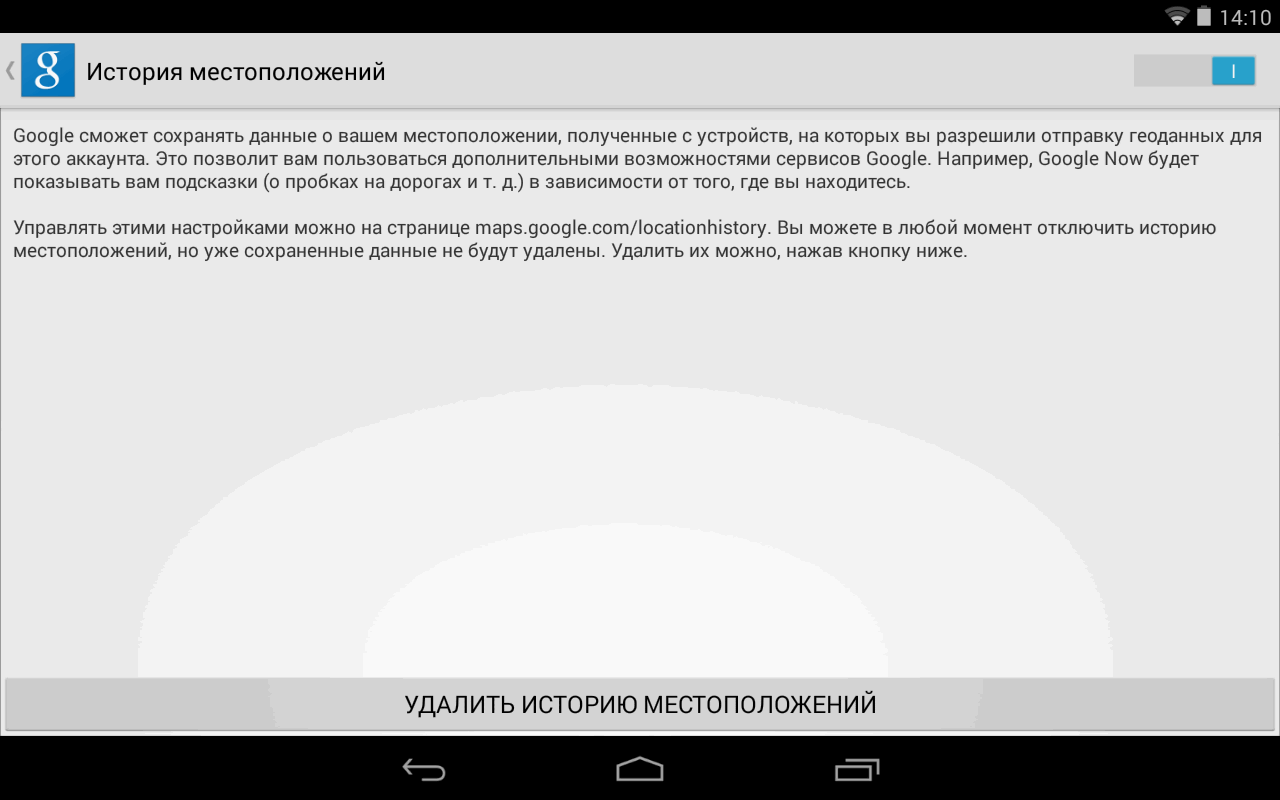 14:10

g История местоположений

I

Google сможет сохранять данные о вашем местоположении, полученные с устройств, на которых вы разрешили отправку геоданных для этого аккаунта. Это позволит вам пользоваться дополнительными возможностями сервисов Google. Например, Google Now будет показывать вам подсказки (о пробках на дорогах и т. д.) в зависимости от того, где вы находитесь.

Управлять этими настройками можно на странице maps.google.com/locationhistory. Вы можете в любой момент отключить историю местоположений, но уже сохраненные данные не будут удалены. Удалить их можно, нажав кнопку ниже.

УДАЛИТЬ ИСТОРИЮ МЕСТОПОЛОЖЕНИЙ